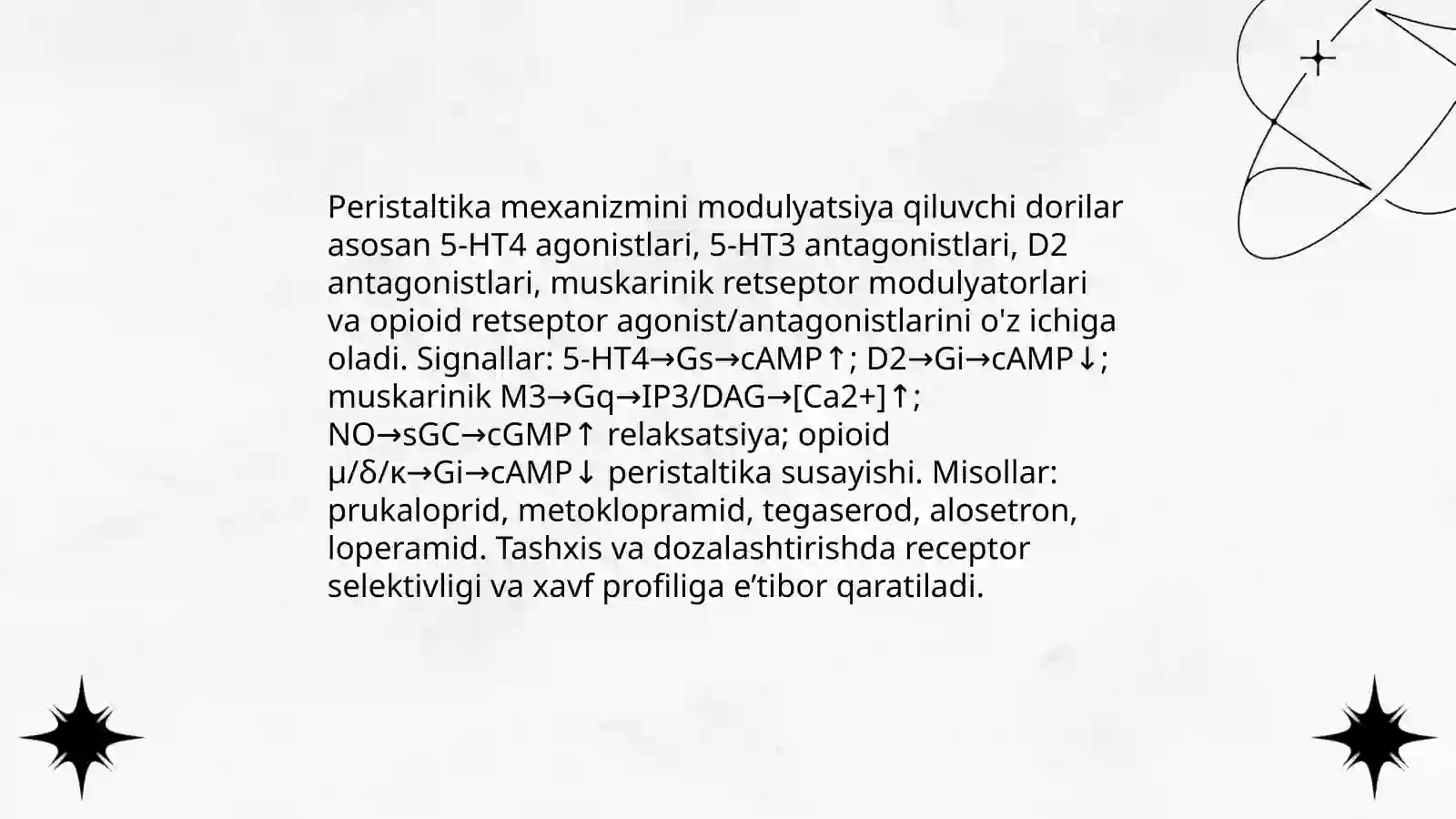 Peristaltika mexanizmini modulyatsiya qiluvchi dorilar asosan 5-HT4 agonistlari, 5-HT3 antagonistlari, D2 antagonistlari, muskarinik retseptor modulyatorlari va opioid retseptor agonist/antagonistlarini o'z ichiga oladi. Signallar: 5-HT4→Gs→cAMP↑; D2→Gi→cAMP↓; muskarinik M3→Gq→IP3/DAG→[Ca2+]↑; NO→sGC→cGMP↑ relaksatsiya; opioid μ/δ/κ→Gi→cAMP↓ peristaltika susayishi. Misollar: prukaloprid, metoklopramid, tegaserod, alosetron, loperamid. Tashxis va dozalashtirishda receptor selektivligi va xavf profiliga e’tibor qaratiladi.